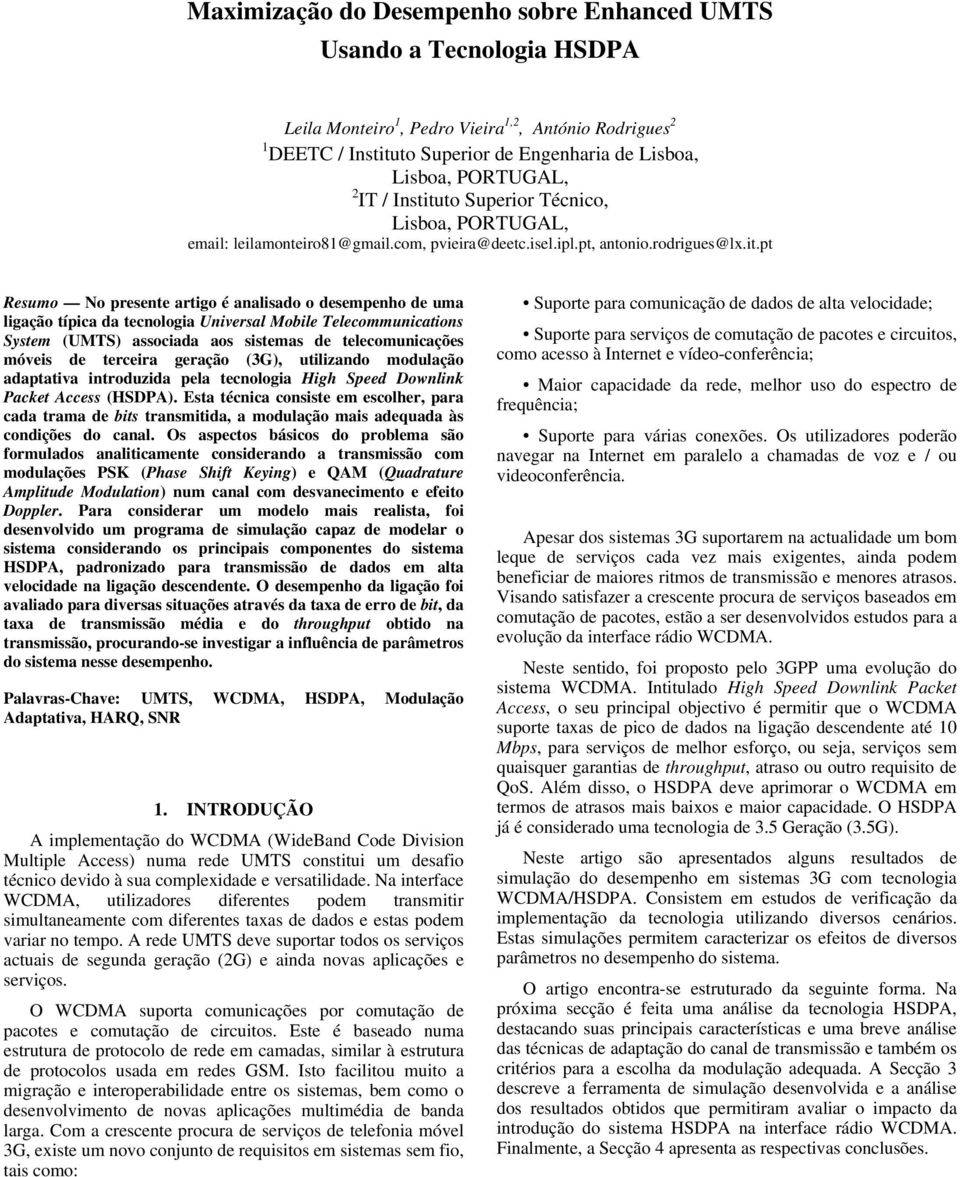 Maximização do Desempenho sobre Enhanced UMTS
Usando a Tecnologia HSDPA

Leila Monteiro$^1$, Pedro Vieira$^{1,2}$, António Rodrigues$^2$
$^1$DEETC / Instituto Superior de Engenharia de Lisboa,
Lisboa, PORTUGAL,
$^2$IT / Instituto Superior Técnico,
Lisboa, PORTUGAL,
email: leilamonteiro81@gmail.com, pvieira@deetc.isel.ipl.pt, antonio.rodrigues@lx.it.pt

Resumo — No presente artigo é analisado o desempenho de uma ligação típica da tecnologia Universal Mobile Telecommunications System (UMTS) associada aos sistemas de telecomunicações móveis de terceira geração (3G), utilizando modulação adaptativa introduzida pela tecnologia High Speed Downlink Packet Access (HSDPA). Esta técnica consiste em escolher, para cada trama de bits transmitida, a modulação mais adequada às condições do canal. Os aspectos básicos do problema são formulados analiticamente considerando a transmissão com modulações PSK (Phase Shift Keying) e QAM (Quadrature Amplitude Modulation) num canal com desvanecimento e efeito Doppler. Para considerar um modelo mais realista, foi desenvolvido um programa de simulação capaz de modelar o sistema considerando os principais componentes do sistema HSDPA, padronizado para transmissão de dados em alta velocidade na ligação descendente. O desempenho da ligação foi avaliado para diversas situações através da taxa de erro de bit, da taxa de transmissão média e do throughput obtido na transmissão, procurando-se investigar a influência de parâmetros do sistema nesse desempenho.

Palavras-Chave: UMTS, WCDMA, HSDPA, Modulação Adaptativa, HARQ, SNR

1. INTRODUÇÃO

A implementação do WCDMA (WideBand Code Division Multiple Access) numa rede UMTS constitui um desafio técnico devido à sua complexidade e versatilidade. Na interface WCDMA, utilizadores diferentes podem transmitir simultaneamente com diferentes taxas de dados e estas podem variar no tempo. A rede UMTS deve suportar todos os serviços actuais de segunda geração (2G) e ainda novas aplicações e serviços.

O WCDMA suporta comunicações por comutação de pacotes e comutação de circuitos. Este é baseado numa estrutura de protocolo de rede em camadas, similar à estrutura de protocolos usada em redes GSM. Isto facilitou muito a migração e interoperabilidade entre os sistemas, bem como o desenvolvimento de novas aplicações multimédia de banda larga. Com a crescente procura de serviços de telefonia móvel 3G, existe um novo conjunto de requisitos em sistemas sem fio, tais como:

• Suporte para comunicação de dados de alta velocidade;

• Suporte para serviços de comutação de pacotes e circuitos, como acesso à Internet e vídeo-conferência;

• Maior capacidade da rede, melhor uso do espectro de frequência;

• Suporte para várias conexões. Os utilizadores poderão navegar na Internet em paralelo a chamadas de voz e / ou videoconferência.

Apesar dos sistemas 3G suportarem na actualidade um bom leque de serviços cada vez mais exigentes, ainda podem beneficiar de maiores ritmos de transmissão e menores atrasos. Visando satisfazer a crescente procura de serviços baseados em comutação de pacotes, estão a ser desenvolvidos estudos para a evolução da interface rádio WCDMA.

Neste sentido, foi proposto pelo 3GPP uma evolução do sistema WCDMA. Intitulado High Speed Downlink Packet Access, o seu principal objectivo é permitir que o WCDMA suporte taxas de pico de dados na ligação descendente até 10 Mbps, para serviços de melhor esforço, ou seja, serviços sem quaisquer garantias de throughput, atraso ou outro requisito de QoS. Além disso, o HSDPA deve aprimorar o WCDMA em termos de atrasos mais baixos e maior capacidade. O HSDPA já é considerado uma tecnologia de 3.5 Geração (3.5G).

Neste artigo são apresentados alguns resultados de simulação do desempenho em sistemas 3G com tecnologia WCDMA/HSDPA. Consistem em estudos de verificação da implementação da tecnologia utilizando diversos cenários. Estas simulações permitem caracterizar os efeitos de diversos parâmetros no desempenho do sistema.

O artigo encontra-se estruturado da seguinte forma. Na próxima secção é feita uma análise da tecnologia HSDPA, destacando suas principais características e uma breve análise das técnicas de adaptação do canal de transmissão e também os critérios para a escolha da modulação adequada. A Secção 3 descreve a ferramenta de simulação desenvolvida e a análise dos resultados obtidos que permitiram avaliar o impacto da introdução do sistema HSDPA na interface rádio WCDMA. Finalmente, a Secção 4 apresenta as respectivas conclusões.